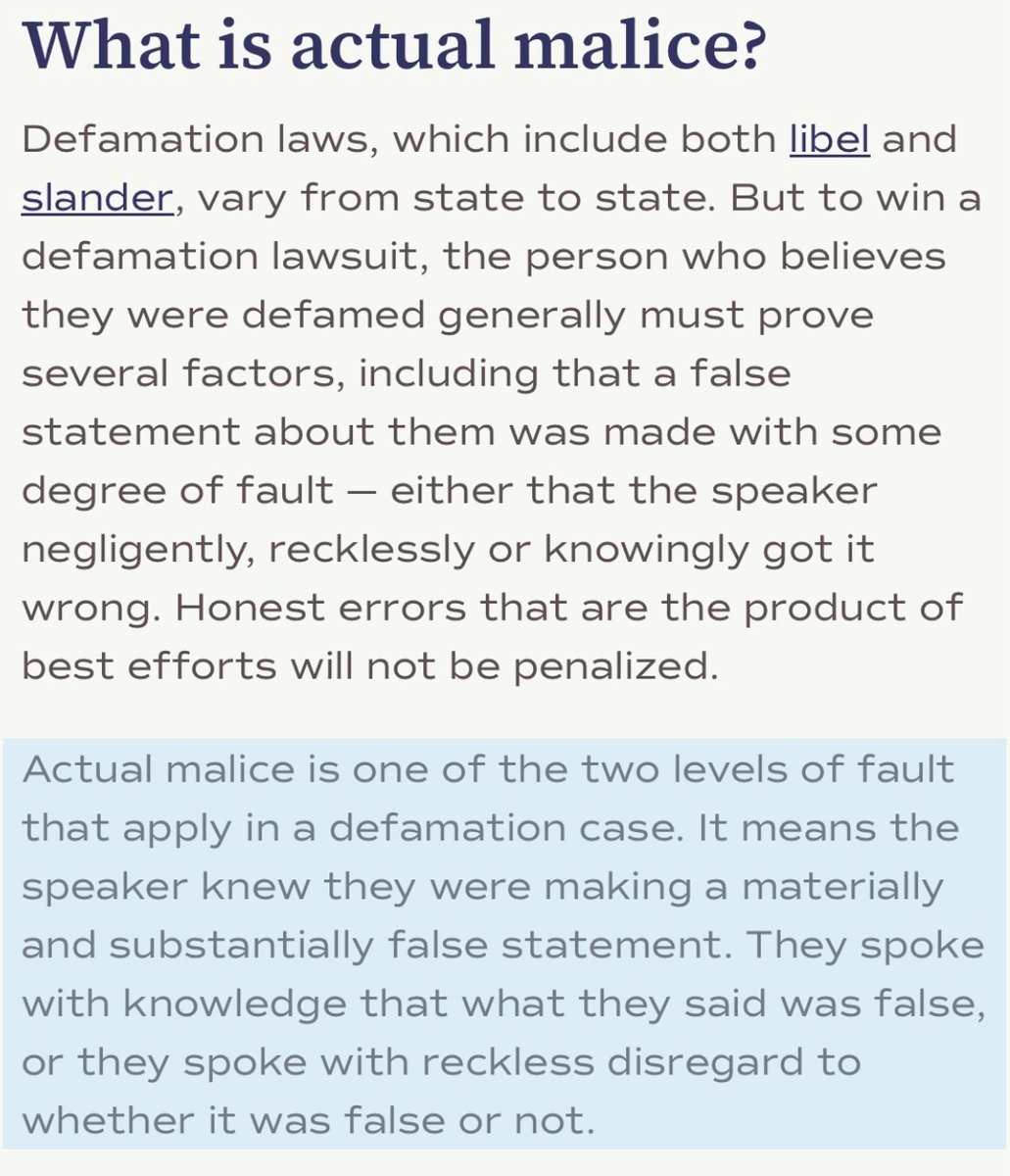 What is actual malice?

Defamation laws, which include both libel and slander, vary from state to state. But to win a defamation lawsuit, the person who believes they were defamed generally must prove several factors, including that a false statement about them was made with some degree of fault — either that the speaker negligently, recklessly or knowingly got it wrong. Honest errors that are the product of best efforts will not be penalized.

Actual malice is one of the two levels of fault that apply in a defamation case. It means the speaker knew they were making a materially and substantially false statement. They spoke with knowledge that what they said was false, or they spoke with reckless disregard to whether it was false or not.